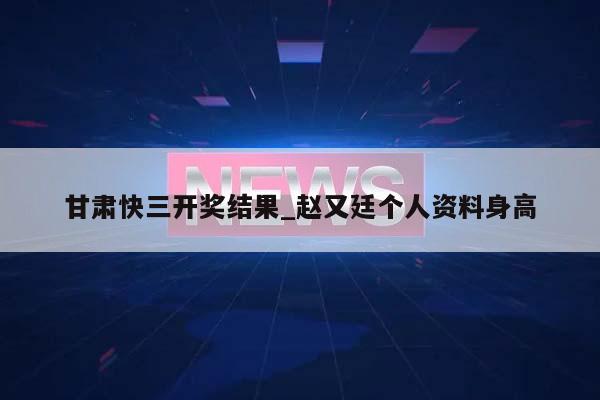 NEWS

甘肃快三开奖结果_赵又廷个人资料身高